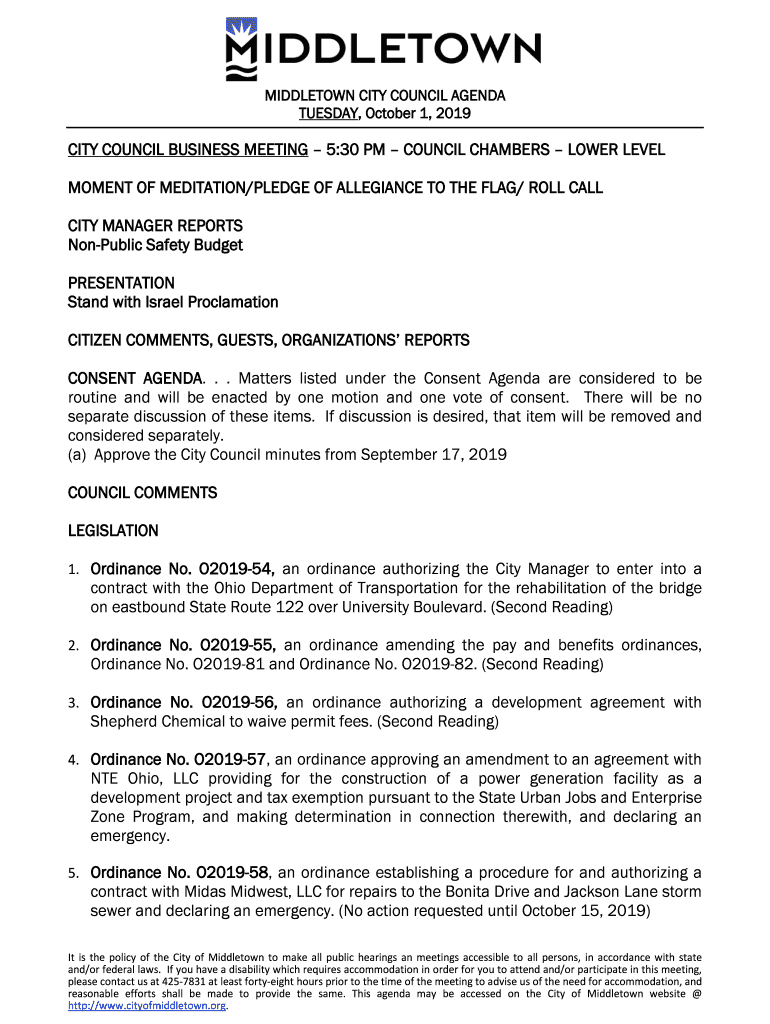 MIDDLETOWN

MIDDLETOWN CITY COUNCIL AGENDA
TUESDAY, October 1, 2019

CITY COUNCIL BUSINESS MEETING – 5:30 PM – COUNCIL CHAMBERS – LOWER LEVEL

MOMENT OF MEDITATION/PLEDGE OF ALLEGIANCE TO THE FLAG/ ROLL CALL

CITY MANAGER REPORTS
Non-Public Safety Budget

PRESENTATION
Stand with Israel Proclamation

CITIZEN COMMENTS, GUESTS, ORGANIZATIONS' REPORTS

CONSENT AGENDA. . . Matters listed under the Consent Agenda are considered to be routine and will be enacted by one motion and one vote of consent. There will be no separate discussion of these items. If discussion is desired, that item will be removed and considered separately.
(a) Approve the City Council minutes from September 17, 2019

COUNCIL COMMENTS

LEGISLATION

1. Ordinance No. O2019-54, an ordinance authorizing the City Manager to enter into a contract with the Ohio Department of Transportation for the rehabilitation of the bridge on eastbound State Route 122 over University Boulevard. (Second Reading)

2. Ordinance No. O2019-55, an ordinance amending the pay and benefits ordinances, Ordinance No. O2019-81 and Ordinance No. O2019-82. (Second Reading)

3. Ordinance No. O2019-56, an ordinance authorizing a development agreement with Shepherd Chemical to waive permit fees. (Second Reading)

4. Ordinance No. O2019-57, an ordinance approving an amendment to an agreement with NTE Ohio, LLC providing for the construction of a power generation facility as a development project and tax exemption pursuant to the State Urban Jobs and Enterprise Zone Program, and making determination in connection therewith, and declaring an emergency.

5. Ordinance No. O2019-58, an ordinance establishing a procedure for and authorizing a contract with Midas Midwest, LLC for repairs to the Bonita Drive and Jackson Lane storm sewer and declaring an emergency. (No action requested until October 15, 2019)

It is the policy of the City of Middletown to make all public hearings an meetings accessible to all persons, in accordance with state and/or federal laws. If you have a disability which requires accommodation in order for you to attend and/or participate in this meeting, please contact us at 425-7831 at least forty-eight hours prior to the time of the meeting to advise us of the need for accommodation, and reasonable efforts shall be made to provide the same. This agenda may be accessed on the City of Middletown website @ http://www.cityofmiddletown.org.